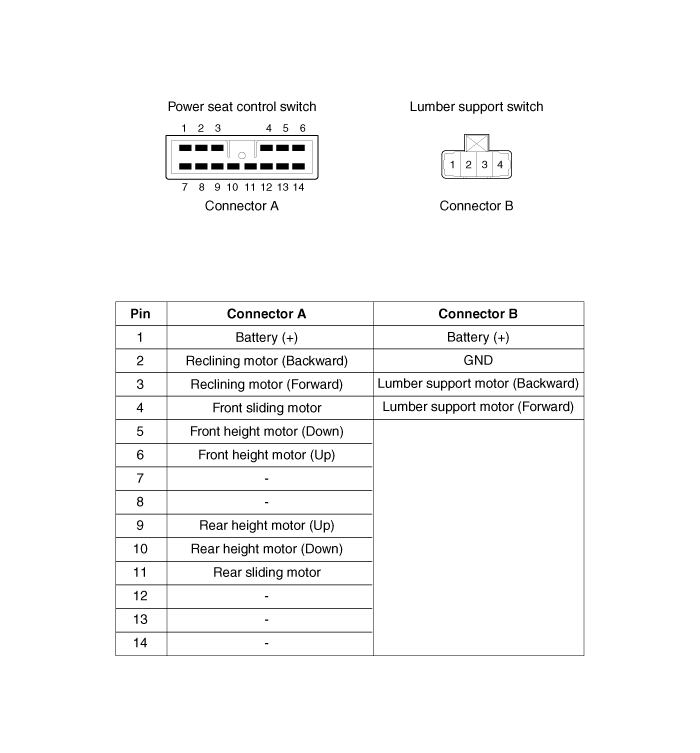 Power seat control switch

1 2 3 4 5 6

7 8 9 10 11 12 13 14

Connector A

Lumber support switch

1 2 3 4

Connector B

| Pin | Connector A | Connector B |
|---|---|---|
| 1 | Battery (+) | Battery (+) |
| 2 | Reclining motor (Backward) | GND |
| 3 | Reclining motor (Forward) | Lumber support motor (Backward) |
| 4 | Front sliding motor | Lumber support motor (Forward) |
| 5 | Front height motor (Down) | |
| 6 | Front height motor (Up) | |
| 7 | - | |
| 8 | - | |
| 9 | Rear height motor (Up) | |
| 10 | Rear height motor (Down) | |
| 11 | Rear sliding motor | |
| 12 | - | |
| 13 | - | |
| 14 | - | |